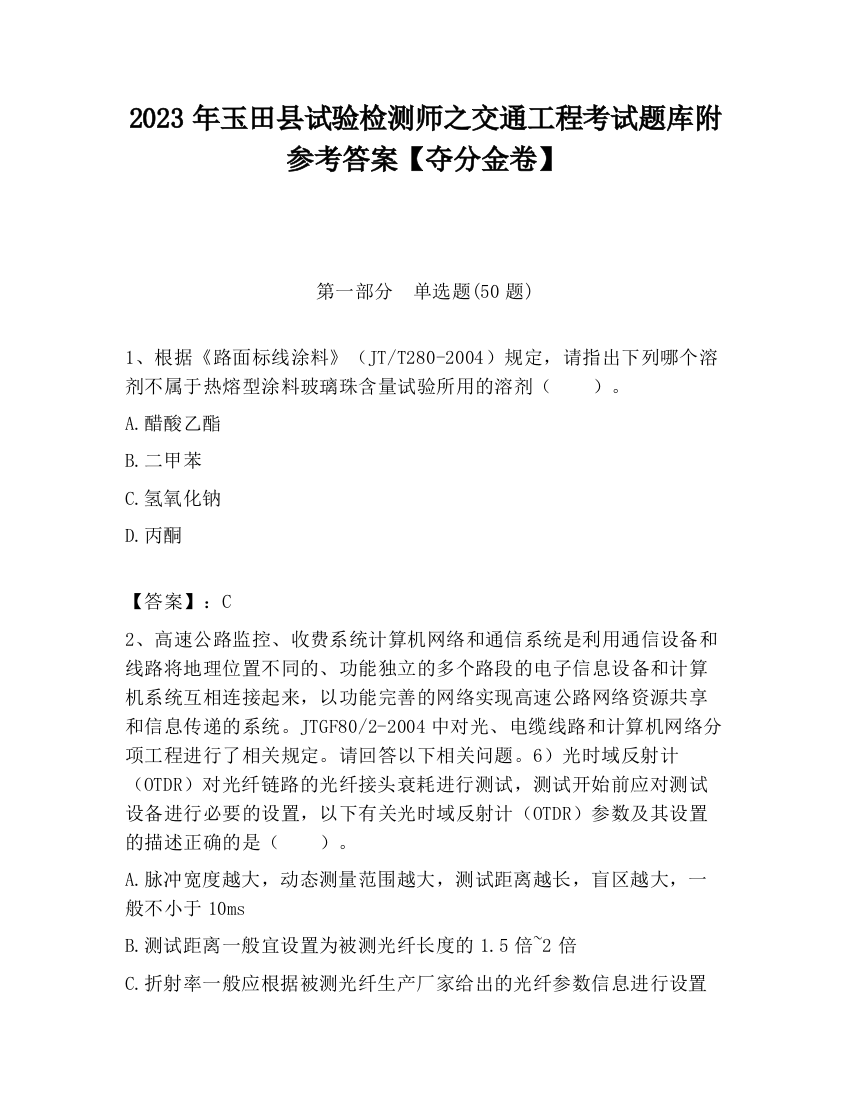 2023 年玉田县试验检测师之交通工程考试题库附参考答案【夺分金卷】

第一部分　单选题(50 题)

1、根据《路面标线涂料》（JT/T280-2004）规定，请指出下列哪个溶剂不属于热熔型涂料玻璃珠含量试验所用的溶剂（　　）。

A.醋酸乙酯

B.二甲苯

C.氢氧化钠

D.丙酮

【答案】：C

2、高速公路监控、收费系统计算机网络和通信系统是利用通信设备和线路将地理位置不同的、功能独立的多个路段的电子信息设备和计算机系统互相连接起来，以功能完善的网络实现高速公路网络资源共享和信息传递的系统。JTGF80/2-2004 中对光、电缆线路和计算机网络分项工程进行了相关规定。请回答以下相关问题。6）光时域反射计（OTDR）对光纤链路的光纤接头衰耗进行测试，测试开始前应对测试设备进行必要的设置，以下有关光时域反射计（OTDR）参数及其设置的描述正确的是（　　）。

A.脉冲宽度越大，动态测量范围越大，测试距离越长，盲区越大，一般不小于 10ms

B.测试距离一般宜设置为被测光纤长度的 1.5 倍~2 倍

C.折射率一般应根据被测光纤生产厂家给出的光纤参数信息进行设置